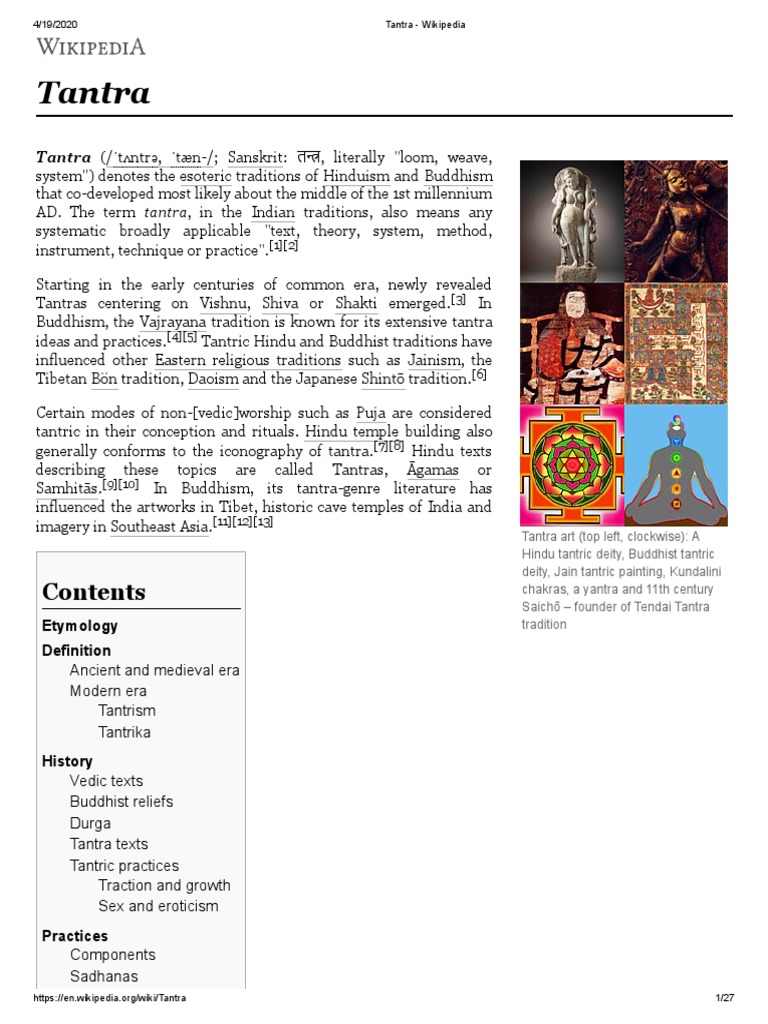 4/19/2020 Tantra - Wikipedia

WIKIPEDIA

Tantra

Tantra (/ˈtʌntrə, ˈtæn-/; Sanskrit: तन्त्र, literally "loom, weave, system") denotes the esoteric traditions of Hinduism and Buddhism that co-developed most likely about the middle of the 1st millennium AD. The term tantra, in the Indian traditions, also means any systematic broadly applicable "text, theory, system, method, instrument, technique or practice".[1][2]

Starting in the early centuries of common era, newly revealed Tantras centering on Vishnu, Shiva or Shakti emerged.[3] In Buddhism, the Vajrayana tradition is known for its extensive tantra ideas and practices.[4][5] Tantric Hindu and Buddhist traditions have influenced other Eastern religious traditions such as Jainism, the Tibetan Bön tradition, Daoism and the Japanese Shintō tradition.[6]

Certain modes of non-[vedic]worship such as Puja are considered tantric in their conception and rituals. Hindu temple building also generally conforms to the iconography of tantra.[7][8] Hindu texts describing these topics are called Tantras, Āgamas or Samhitās.[9][10] In Buddhism, its tantra-genre literature has influenced the artworks in Tibet, historic cave temples of India and imagery in Southeast Asia.[11][12][13]

Tantra art (top left, clockwise): A Hindu tantric deity, Buddhist tantric deity, Jain tantric painting, Kundalini chakras, a yantra and 11th century Saichō – founder of Tendai Tantra tradition

Contents
Etymology
Definition
Ancient and medieval era
Modern era
Tantrism
Tantrika
History
Vedic texts
Buddhist reliefs
Durga
Tantra texts
Tantric practices
Traction and growth
Sex and eroticism
Practices
Components
Sadhanas

https://en.wikipedia.org/wiki/Tantra 1/27